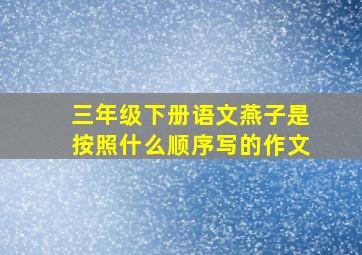 三年级下册语文燕子是按照什么顺序写的作文